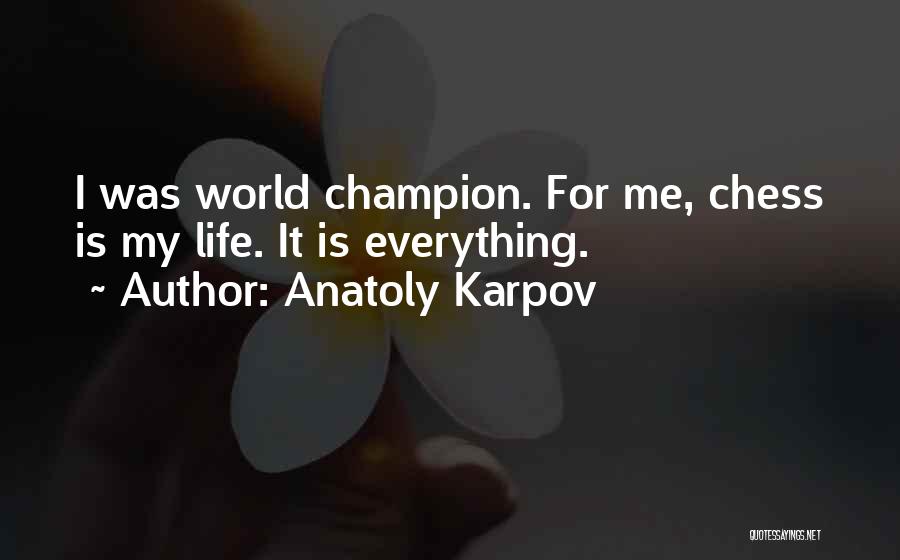 I was world champion. For me, chess is my life. It is everything.
~ Author: Anatoly Karpov

QUOTESSAYINGS.NET